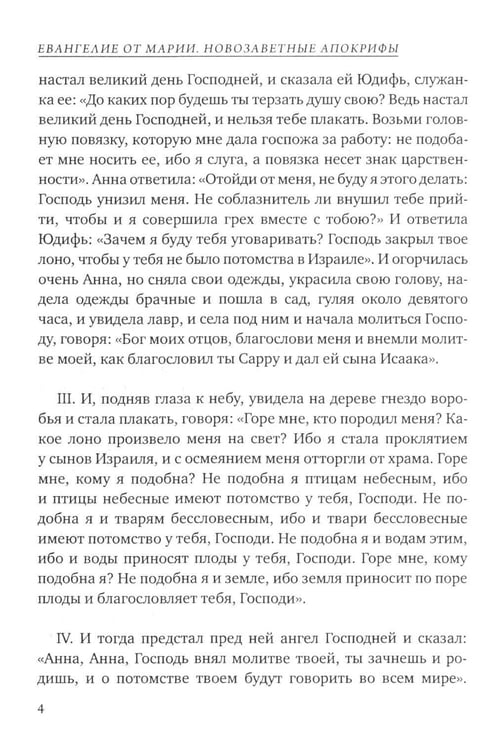 ЕВАНГЕЛИЕ ОТ МАРИИ. НОВОЗАВЕТНЫЕ АПОКРИФЫ

настал великий день Господней, и сказала ей Юдифь, служанка ее: «До каких пор будешь ты терзать душу свою? Ведь настал великий день Господней, и нельзя тебе плакать. Возьми головную повязку, которую мне дала госпожа за работу: не подобает мне носить ее, ибо я слуга, а повязка несет знак царственности». Анна ответила: «Отойди от меня, не буду я этого делать: Господь унизил меня. Не соблазнитель ли внушил тебе прийти, чтобы и я совершила грех вместе с тобою?» И ответила Юдифь: «Зачем я буду тебя уговаривать? Господь закрыл твое лоно, чтобы у тебя не было потомства в Израиле». И огорчилась очень Анна, но сняла свои одежды, украсила свою голову, надела одежды брачные и пошла в сад, гуляя около девятого часа, и увидела лавр, и села под ним и начала молиться Господу, говоря: «Бог моих отцов, благослови меня и внемли молитве моей, как благословил ты Сарру и дал ей сына Исаака».

III. И, подняв глаза к небу, увидела на дереве гнездо воробья и стала плакать, говоря: «Горе мне, кто породил меня? Какое лоно произвело меня на свет? Ибо я стала проклятием у сынов Израиля, и с осмеянием меня отторгли от храма. Горе мне, кому я подобна? Не подобна я птицам небесным, ибо и птицы небесные имеют потомство у тебя, Господи. Не подобна я и тварям бессловесным, ибо и твари бессловесные имеют потомство у тебя, Господи. Не подобна я и водам этим, ибо и воды приносят плоды у тебя, Господи. Горе мне, кому подобна я? Не подобна я и земле, ибо земля приносит по поре плоды и благословляет тебя, Господи».

IV. И тогда предстал пред ней ангел Господней и сказал: «Анна, Анна, Господь внял молитве твоей, ты зачнешь и родишь, и о потомстве твоем будут говорить во всем мире».

4